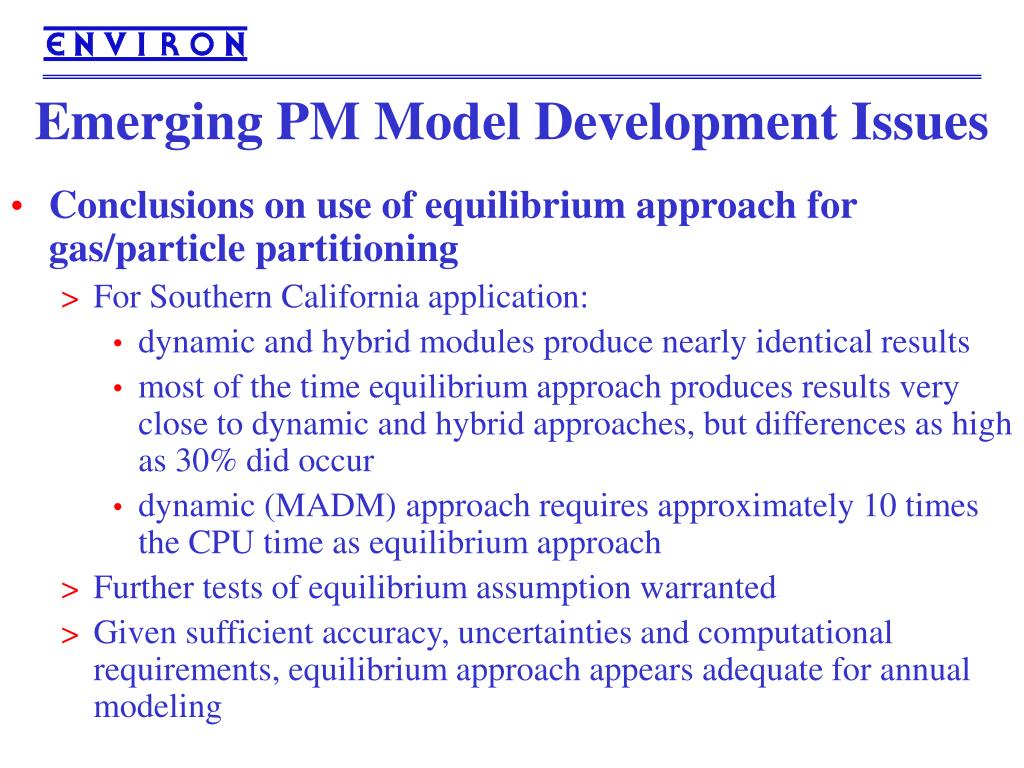 ENVIRON

Emerging PM Model Development Issues

• Conclusions on use of equilibrium approach for gas/particle partitioning
> For Southern California application:
• dynamic and hybrid modules produce nearly identical results
• most of the time equilibrium approach produces results very close to dynamic and hybrid approaches, but differences as high as 30% did occur
• dynamic (MADM) approach requires approximately 10 times the CPU time as equilibrium approach
> Further tests of equilibrium assumption warranted
> Given sufficient accuracy, uncertainties and computational requirements, equilibrium approach appears adequate for annual modeling